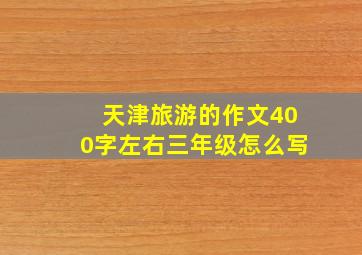 天津旅游的作文400字左右三年级怎么写